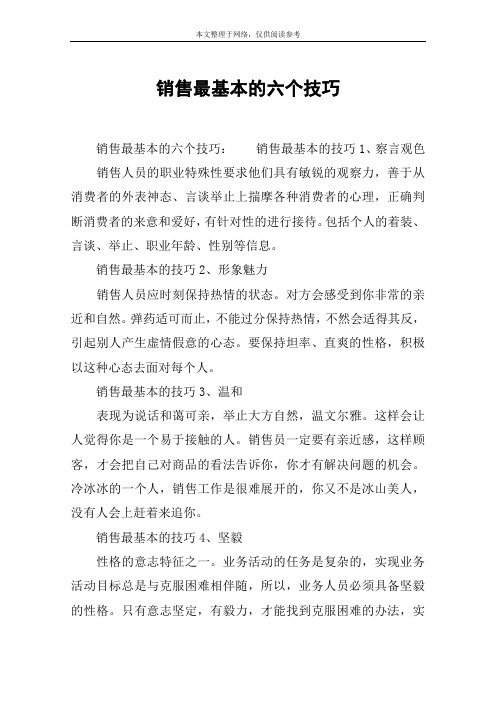 本文整理于网络，仅供阅读参考

销售最基本的六个技巧

销售最基本的六个技巧：　　销售最基本的技巧 1、察言观色

销售人员的职业特殊性要求他们具有敏锐的观察力，善于从消费者的外表神态、言谈举止上揣摩各种消费者的心理，正确判断消费者的来意和爱好，有针对性的进行接待。包括个人的着装、言谈、举止、职业年龄、性别等信息。

销售最基本的技巧 2、形象魅力

销售人员应时刻保持热情的状态。对方会感受到你非常的亲近和自然。弹药适可而止，不能过分保持热情，不然会适得其反，引起别人产生虚情假意的心态。要保持坦率、直爽的性格，积极以这种心态去面对每个人。

销售最基本的技巧 3、温和

表现为说话和蔼可亲，举止大方自然，温文尔雅。这样会让人觉得你是一个易于接触的人。销售员一定要有亲近感，这样顾客，才会把自己对商品的看法告诉你，你才有解决问题的机会。冷冰冰的一个人，销售工作是很难展开的，你又不是冰山美人，没有人会上赶着来追你。

销售最基本的技巧 4、坚毅

性格的意志特征之一。业务活动的任务是复杂的，实现业务活动目标总是与克服困难相伴随，所以，业务人员必须具备坚毅的性格。只有意志坚定，有毅力，才能找到克服困难的办法，实